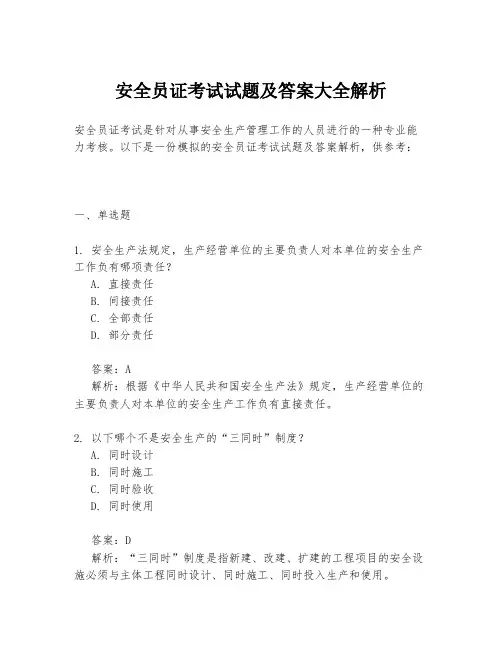 安全员证考试试题及答案大全解析

安全员证考试是针对从事安全生产管理工作的人员进行的一种专业能力考核。以下是一份模拟的安全员证考试试题及答案解析，供参考：

一、单选题

1. 安全生产法规定，生产经营单位的主要负责人对本单位的安全生产工作负有哪项责任？
A. 直接责任
B. 间接责任
C. 全部责任
D. 部分责任

答案：A
解析：根据《中华人民共和国安全生产法》规定，生产经营单位的主要负责人对本单位的安全生产工作负有直接责任。

2. 以下哪个不是安全生产的“三同时”制度？
A. 同时设计
B. 同时施工
C. 同时验收
D. 同时使用

答案：D
解析：“三同时”制度是指新建、改建、扩建的工程项目的安全设施必须与主体工程同时设计、同时施工、同时投入生产和使用。